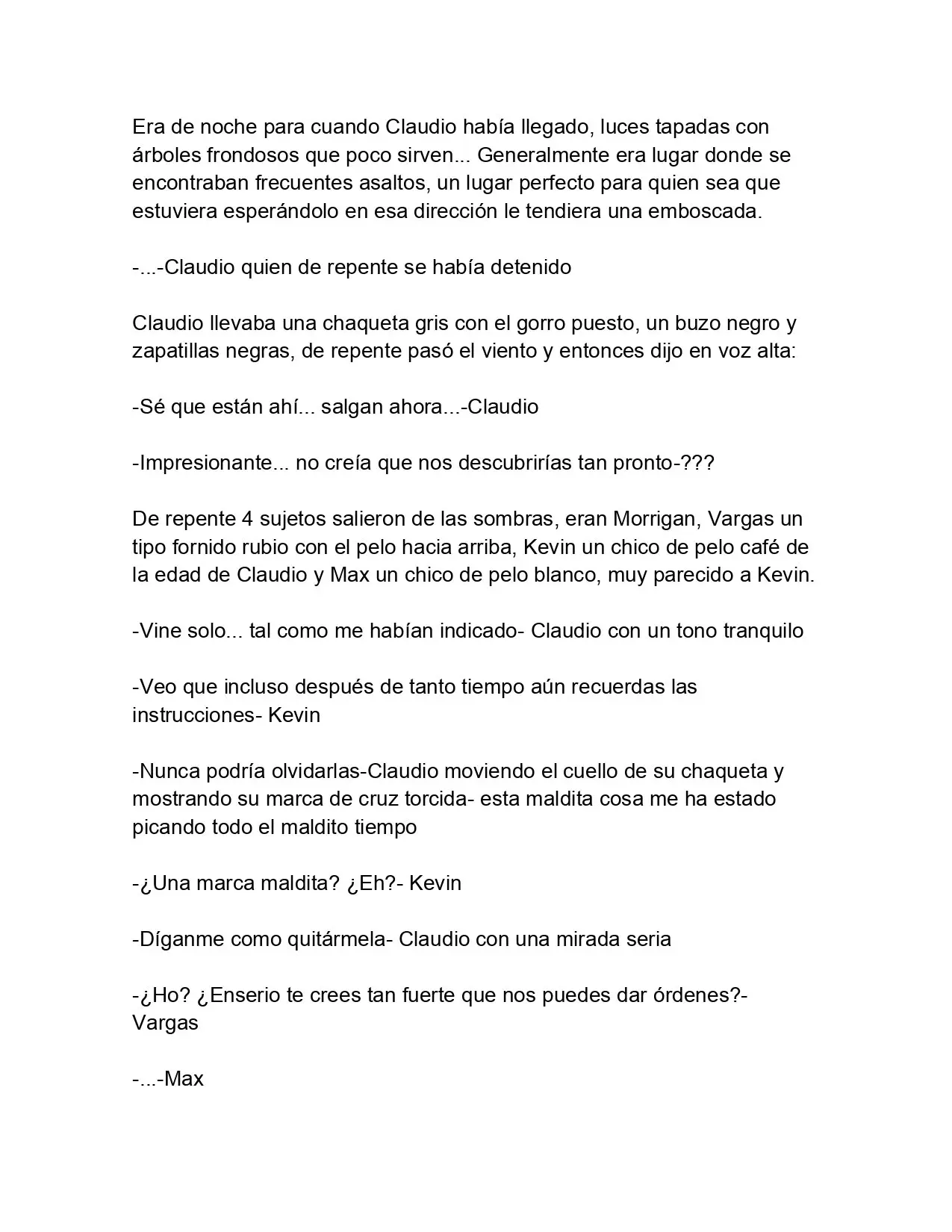 Era de noche para cuando Claudio había llegado, luces tapadas con árboles frondosos que poco sirven... Generalmente era lugar donde se encontraban frecuentes asaltos, un lugar perfecto para quien sea que estuviera esperándolo en esa dirección le tendiera una emboscada.

-...-Claudio quien de repente se había detenido

Claudio llevaba una chaqueta gris con el gorro puesto, un buzo negro y zapatillas negras, de repente pasó el viento y entonces dijo en voz alta:

-Sé que están ahí... salgan ahora...-Claudio

-Impresionante... no creía que nos descubrirías tan pronto-???

De repente 4 sujetos salieron de las sombras, eran Morrigan, Vargas un tipo fornido rubio con el pelo hacia arriba, Kevin un chico de pelo café de la edad de Claudio y Max un chico de pelo blanco, muy parecido a Kevin.

-Vine solo... tal como me habían indicado- Claudio con un tono tranquilo

-Veo que incluso después de tanto tiempo aún recuerdas las instrucciones- Kevin

-Nunca podría olvidarlas-Claudio moviendo el cuello de su chaqueta y mostrando su marca de cruz torcida- esta maldita cosa me ha estado picando todo el maldito tiempo

-¿Una marca maldita? ¿Eh?- Kevin

-Díganme como quitármela- Claudio con una mirada seria

-¿Ho? ¿Enserio te crees tan fuerte que nos puedes dar órdenes?- Vargas

-...-Max